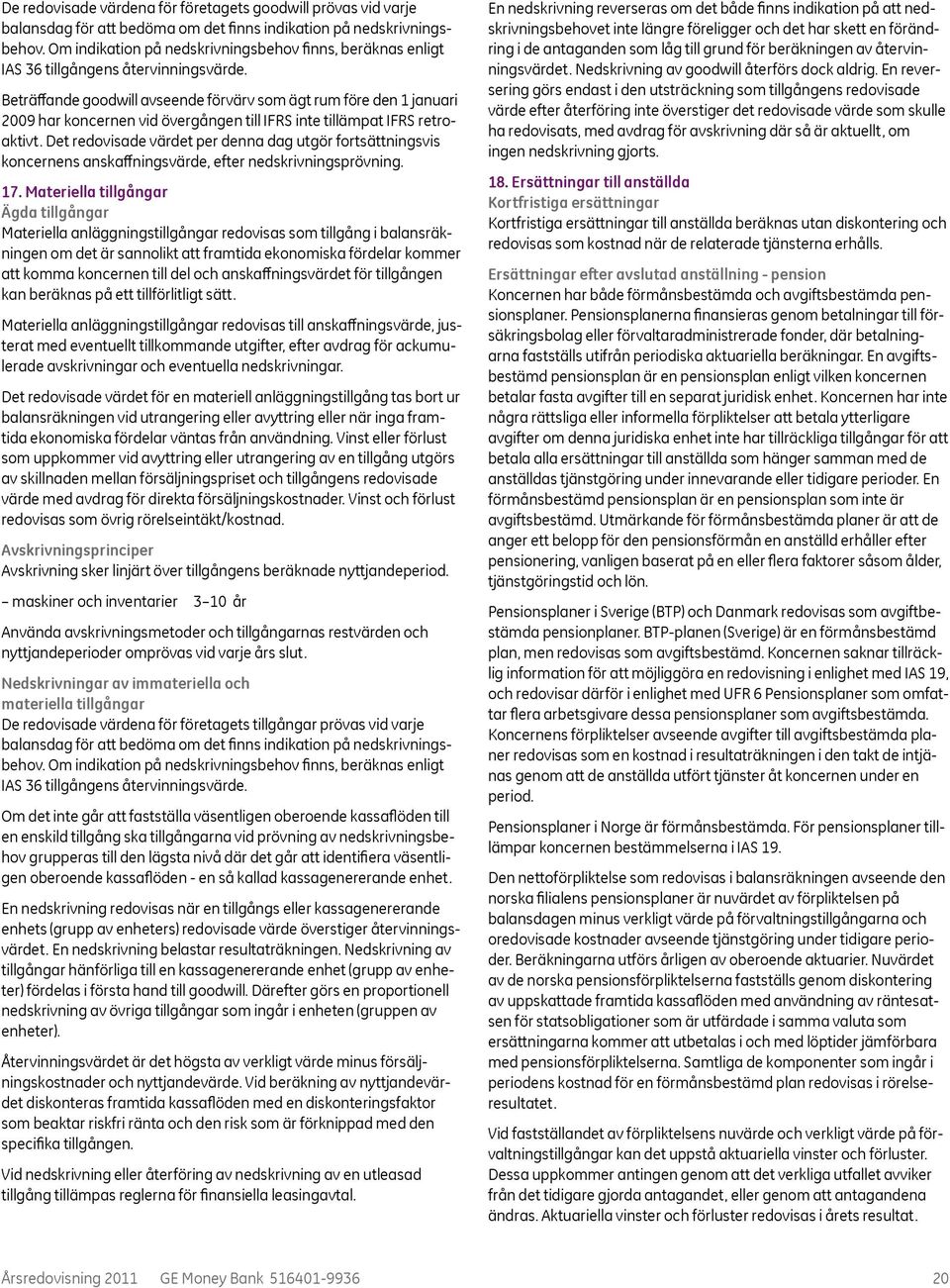 De redovisade värdena för företagets goodwill prövas vid varje balansdag för att bedöma om det finns indikation på nedskrivningsbehov. Om indikation på nedskrivningsbehov finns, beräknas enligt IAS 36 tillgångens återvinningsvärde.

Beträffande goodwill avseende förvärv som ägt rum före den 1 januari 2009 har koncernen vid övergången till IFRS inte tillämpat IFRS retroaktivt. Det redovisade värdet per denna dag utgör fortsättningsvis koncernens anskaffningsvärde, efter nedskrivningsprövning.

17. Materiella tillgångar
Ägda tillgångar
Materiella anläggningstillgångar redovisas som tillgång i balansräkningen om det är sannolikt att framtida ekonomiska fördelar kommer att komma koncernen till del och anskaffningsvärdet för tillgången kan beräknas på ett tillförlitligt sätt.

Materiella anläggningstillgångar redovisas till anskaffningsvärde, justerat med eventuellt tillkommande utgifter, efter avdrag för ackumulerade avskrivningar och eventuella nedskrivningar.

Det redovisade värdet för en materiell anläggningstillgång tas bort ur balansräkningen vid utrangering eller avyttring eller när inga framtida ekonomiska fördelar väntas från användning. Vinst eller förlust som uppkommer vid avyttring eller utrangering av en tillgång utgörs av skillnaden mellan försäljningspriset och tillgångens redovisade värde med avdrag för direkta försäljningskostnader. Vinst och förlust redovisas som övrig rörelseintäkt/kostnad.

Avskrivningsprinciper
Avskrivning sker linjärt över tillgångens beräknade nyttjandeperiod.

– maskiner och inventarier 3–10 år

Använda avskrivningsmetoder och tillgångarnas restvärden och nyttjandeperioder omprövas vid varje års slut.

Nedskrivningar av immateriella och materiella tillgångar
De redovisade värdena för företagets tillgångar prövas vid varje balansdag för att bedöma om det finns indikation på nedskrivningsbehov. Om indikation på nedskrivningsbehov finns, beräknas enligt IAS 36 tillgångens återvinningsvärde.

Om det inte går att fastställa väsentligen oberoende kassaflöden till en enskild tillgång ska tillgångarna vid prövning av nedskrivningsbehov grupperas till den lägsta nivå där det går att identifiera väsentligen oberoende kassaflöden - en så kallad kassagenererande enhet.

En nedskrivning redovisas när en tillgångs eller kassagenererande enhets (grupp av enheters) redovisade värde överstiger återvinningsvärdet. En nedskrivning belastar resultaträkningen. Nedskrivning av tillgångar hänförliga till en kassagenererande enhet (grupp av enheter) fördelas i första hand till goodwill. Därefter görs en proportionell nedskrivning av övriga tillgångar som ingår i enheten (gruppen av enheter).

Återvinningsvärdet är det högsta av verkligt värde minus försäljningskostnader och nyttjandevärde. Vid beräkning av nyttjandevärdet diskonteras framtida kassaflöden med en diskonteringsfaktor som beaktar riskfri ränta och den risk som är förknippad med den specifika tillgången.

Vid nedskrivning eller återföring av nedskrivning av en utleasad tillgång tillämpas reglerna för finansiella leasingavtal.

En nedskrivning reverseras om det både finns indikation på att nedskrivningsbehovet inte längre föreligger och det har skett en förändring i de antaganden som låg till grund för beräkningen av återvinningsvärdet. Nedskrivning av goodwill återförs dock aldrig. En reversering görs endast i den utsträckning som tillgångens redovisade värde efter återföring inte överstiger det redovisade värde som skulle ha redovisats, med avdrag för avskrivning där så är aktuellt, om ingen nedskrivning gjorts.

18. Ersättningar till anställda
Kortfristiga ersättningar
Kortfristiga ersättningar till anställda beräknas utan diskontering och redovisas som kostnad när de relaterade tjänsterna erhålls.

Ersättningar efter avslutad anställning - pension
Koncernen har både förmånsbestämda och avgiftsbestämda pensionsplaner. Pensionsplanerna finansieras genom betalningar till försäkringsbolag eller förvaltaradministrerade fonder, där betalningarna fastställs utifrån periodiska aktuariella beräkningar. En avgiftsbestämd pensionsplan är en pensionsplan enligt vilken koncernen betalar fasta avgifter till en separat juridisk enhet. Koncernen har inte några rättsliga eller informella förpliktelser att betala ytterligare avgifter om denna juridiska enhet inte har tillräckliga tillgångar för att betala alla ersättningar till anställda som hänger samman med de anställdas tjänstgöring under innevarande eller tidigare perioder. En förmånsbestämd pensionsplan är en pensionsplan som inte är avgiftsbestämd. Utmärkande för förmånsbestämda planer är att de anger ett belopp för den pensionsförmån en anställd erhåller efter pensionering, vanligen baserat på en eller flera faktorer såsom ålder, tjänstgöringstid och lön.

Pensionsplaner i Sverige (BTP) och Danmark redovisas som avgiftbestämda pensionplaner. BTP-planen (Sverige) är en förmånsbestämd plan, men redovisas som avgiftsbestämd. Koncernen saknar tillräcklig information för att möjliggöra en redovisning i enlighet med IAS 19, och redovisar därför i enlighet med UFR 6 Pensionsplaner som omfattar flera arbetsgivare dessa pensionsplaner som avgiftsbestämda. Koncernens förpliktelser avseende avgifter till avgiftsbestämda planer redovisas som en kostnad i resultaträkningen i den takt de intjänas genom att de anställda utfört tjänster åt koncernen under en period.

Pensionsplaner i Norge är förmånsbestämda. För pensionsplaner tillämpar koncernen bestämmelserna i IAS 19.

Den nettoförpliktelse som redovisas i balansräkningen avseende den norska filialens pensionsplaner är nuvärdet av förpliktelsen på balansdagen minus verkligt värde på förvaltningstillgångarna och oredovisade kostnader avseende tjänstgöring under tidigare perioder. Beräkningarna utförs årligen av oberoende aktuarier. Nuvärdet av de norska pensionsförpliktelserna fastställs genom diskontering av uppskattade framtida kassaflöden med användning av räntesatsen för statsobligationer som är utfärdade i samma valuta som ersättningarna kommer att utbetalas i och med löptider jämförbara med pensionsförpliktelserna. Samtliga de komponenter som ingår i periodens kostnad för en förmånsbestämd plan redovisas i rörelseresultatet.

Vid fastställandet av förpliktelsens nuvärde och verkligt värde på förvaltningstillgångar kan det uppstå aktuariella vinster och förluster. Dessa uppkommer antingen genom att det verkliga utfallet avviker från det tidigare gjorda antagandet, eller genom att antagandena ändras. Aktuariella vinster och förluster redovisas i årets resultat.

Årsredovisning 2011 GE Money Bank 516401-9936 20